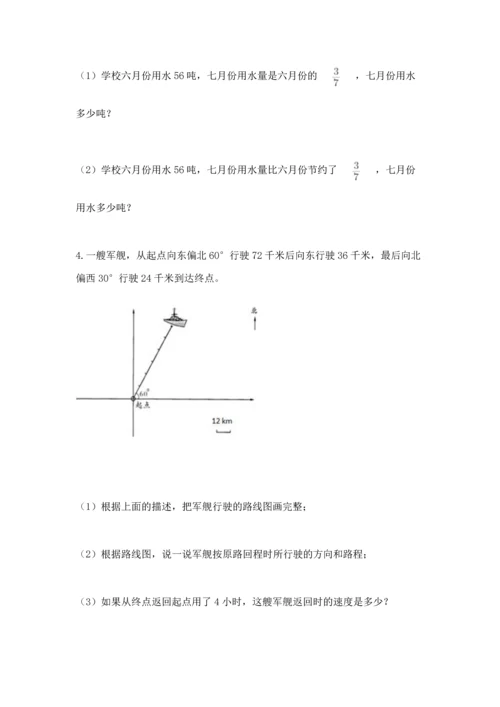 （1）学校六月份用水 56 吨，七月份用水量是六月份的 $\frac{3}{7}$ ，七月份用水多少吨？

（2）学校六月份用水 56 吨，七月份用水量比六月份节约了 $\frac{3}{7}$ ，七月份用水多少吨？

4. 一艘军舰，从起点向东偏北 60° 行驶 72 千米后向东行驶 36 千米，最后向北偏西 30° 行驶 24 千米到达终点。

北

60°

起点

12 km

（1）根据上面的描述，把军舰行驶的路线图画完整；

（2）根据路线图，说一说军舰按原路回程时所行驶的方向和路程；

（3）如果从终点返回起点用了 4 小时，这艘军舰返回时的速度是多少？